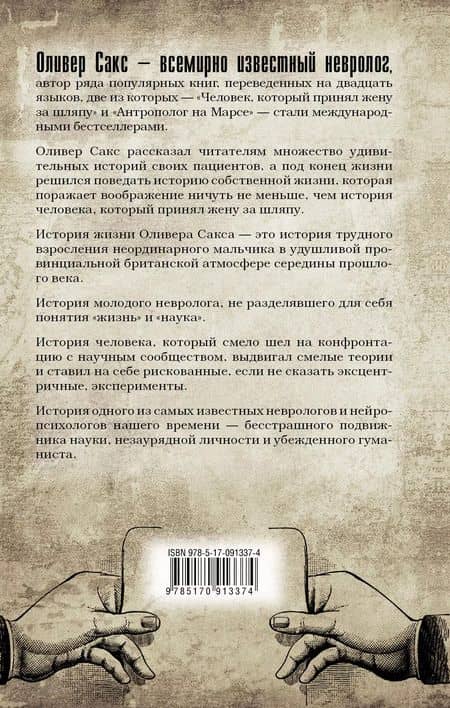 Оливер Сакс — всемирно известный невролог, автор ряда популярных книг, переведенных на двадцать языков, две из которых — «Человек, который принял жену за шляпу» и «Антрополог на Марсе» — стали международными бестселлерами.

Оливер Сакс рассказал читателям множество удивительных историй своих пациентов, а под конец жизни решился поведать историю собственной жизни, которая поражает воображение ничуть не меньше, чем история человека, который принял жену за шляпу.

История жизни Оливера Сакса — это история трудного взросления неординарного мальчика в удушливой провинциальной британской атмосфере середины прошлого века.

История молодого невролога, не разделявшего для себя понятия «жизнь» и «наука».

История человека, который смело шел на конфронтацию с научным сообществом, выдвигал смелые теории и ставил на себе рискованные, если не сказать эксцентричные, эксперименты.

История одного из самых известных неврологов и нейропсихологов нашего времени — бесстрашного подвижника науки, незаурядной личности и убежденного гуманиста.

ISBN 978-5-17-091337-4

9 785170 913374